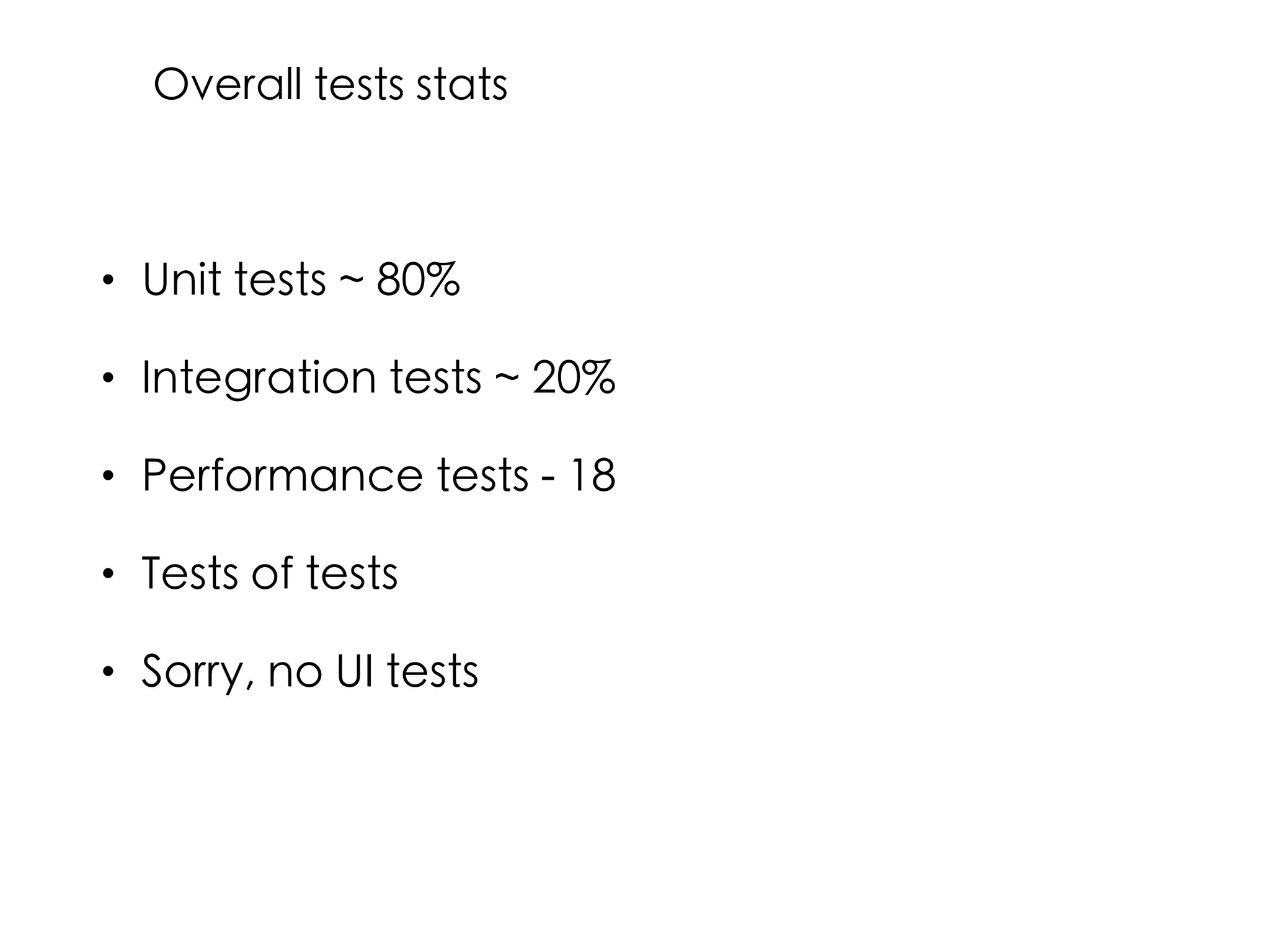 Overall tests stats

• Unit tests ~ 80%
• Integration tests ~ 20%
• Performance tests - 18
• Tests of tests
• Sorry, no UI tests